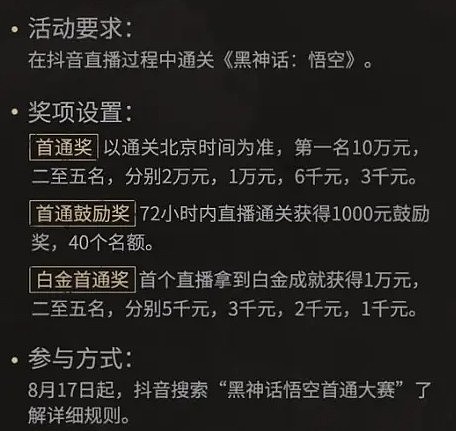 • 活动要求:
在抖音直播过程中通关《黑神话：悟空》。

• 奖项设置:
首通奖 以通关北京时间为准，第一名10万元，二至五名，分别2万元，1万元，6千元，3千元。

首通鼓励奖 72小时内直播通关获得1000元鼓励奖，40个名额。

白金首通奖 首个直播拿到白金成就获得1万元，二至五名，分别5千元，3千元，2千元，1千元。

• 参与方式:
8月17日起，抖音搜索“黑神话悟空首通大赛”了解详细规则。